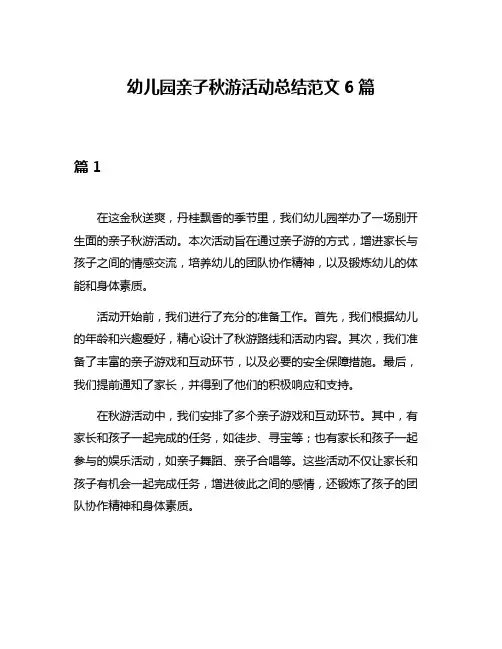 幼儿园亲子秋游活动总结范文 6 篇

篇 1

在这金秋送爽，丹桂飘香的季节里，我们幼儿园举办了一场别开生面的亲子秋游活动。本次活动旨在通过亲子游的方式，增进家长与孩子之间的情感交流，培养幼儿的团队协作精神，以及锻炼幼儿的体能和身体素质。

活动开始前，我们进行了充分的准备工作。首先，我们根据幼儿的年龄和兴趣爱好，精心设计了秋游路线和活动内容。其次，我们准备了丰富的亲子游戏和互动环节，以及必要的安全保障措施。最后，我们提前通知了家长，并得到了他们的积极响应和支持。

在秋游活动中，我们安排了多个亲子游戏和互动环节。其中，有家长和孩子一起完成的任务，如徒步、寻宝等；也有家长和孩子一起参与的娱乐活动，如亲子舞蹈、亲子合唱等。这些活动不仅让家长和孩子有机会一起完成任务，增进彼此之间的感情，还锻炼了孩子的团队协作精神和身体素质。